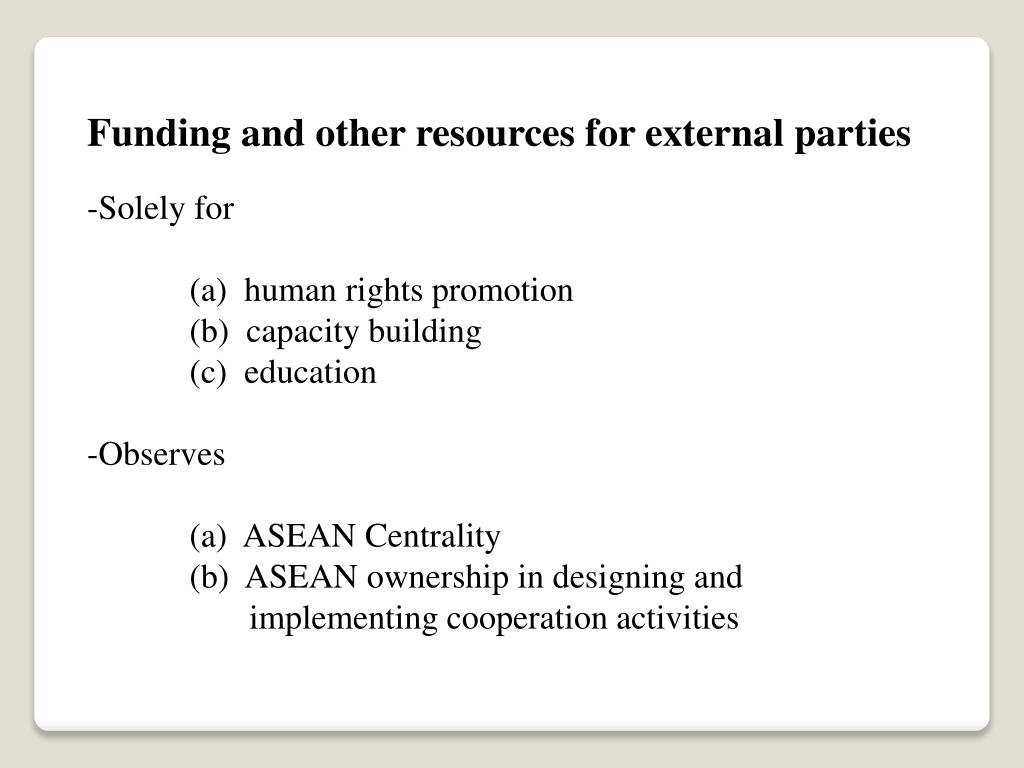 Funding and other resources for external parties

-Solely for

(a) human rights promotion
(b) capacity building
(c) education

-Observes

(a) ASEAN Centrality
(b) ASEAN ownership in designing and implementing cooperation activities